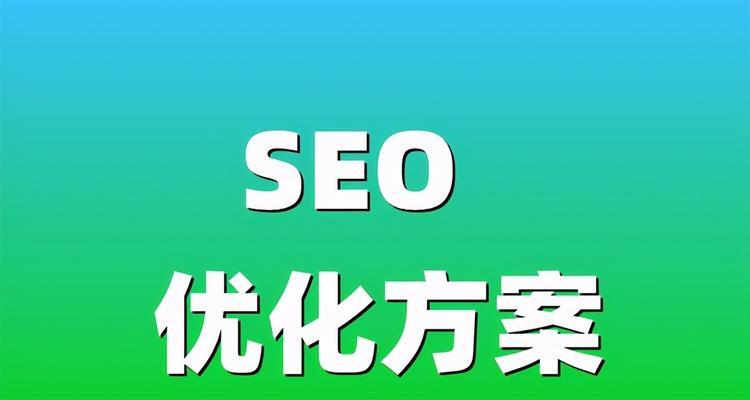 SEO

优化方案